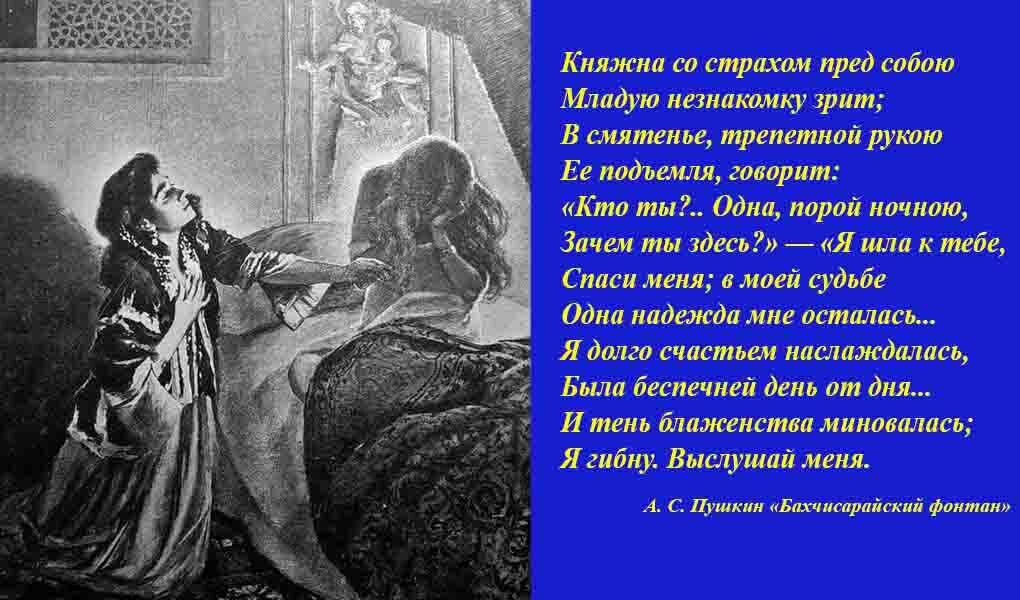 Княжна со страхом пред собою
Младую незнакомку зрит;
В смятенье, трепетной рукою
Ее подъемля, говорит:
«Кто ты?.. Одна, порой ночною,
Зачем ты здесь?» — «Я шла к тебе,
Спаси меня; в моей судьбе
Одна надежда мне осталась...
Я долго счастьем наслаждалась,
Была беспечней день от дня...
И тень блаженства миновалась;
Я гибну. Выслушай меня.

А. С. Пушкин «Бахчисарайский фонтан»